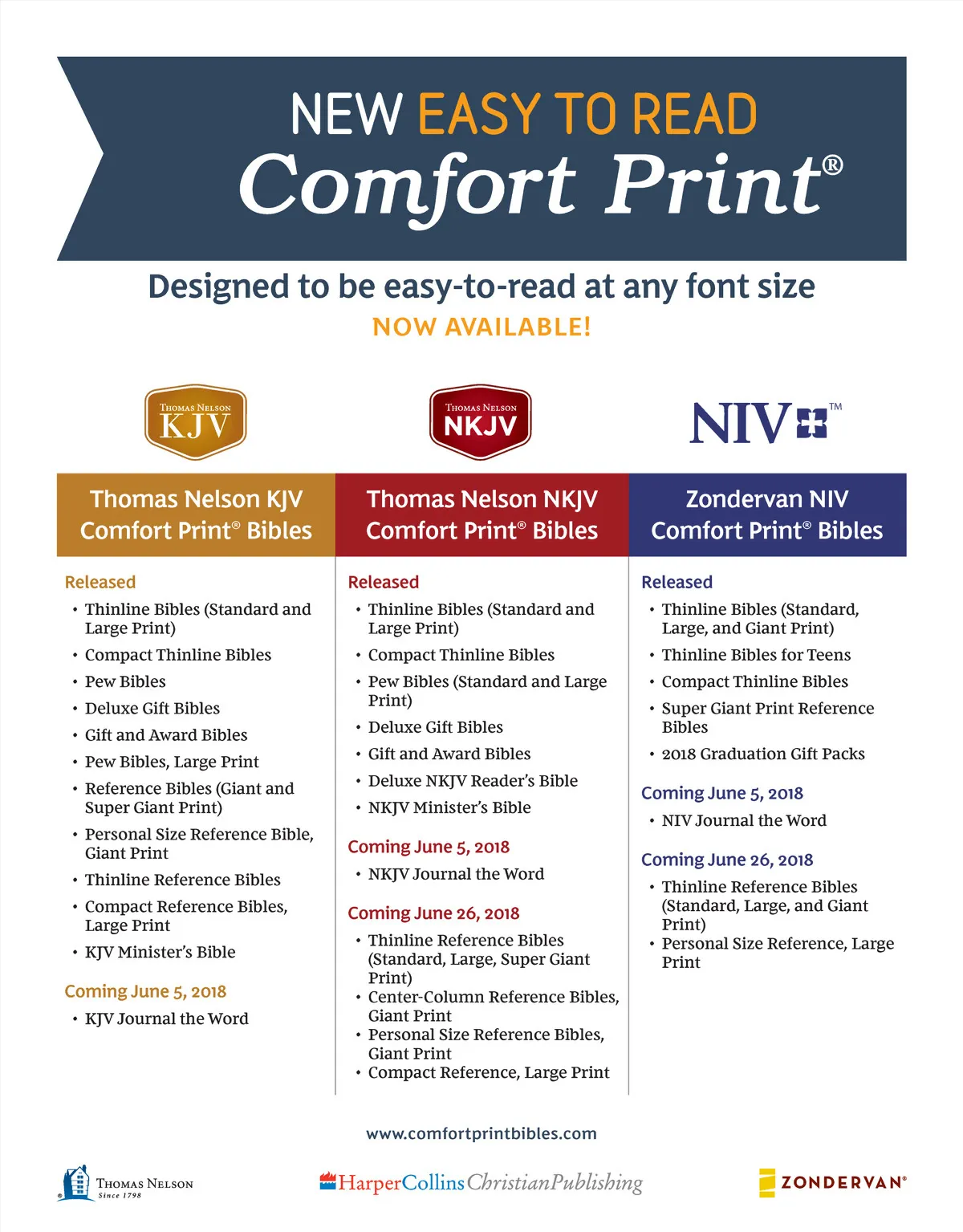 NEW EASY TO READ
Comfort Print®

Designed to be easy-to-read at any font size
NOW AVAILABLE!

THOMAS NELSON KJV

THOMAS NELSON NKJV

NIV™

Thomas Nelson KJV Comfort Print® Bibles

Released
• Thinline Bibles (Standard and Large Print)
• Compact Thinline Bibles
• Pew Bibles
• Deluxe Gift Bibles
• Gift and Award Bibles
• Pew Bibles, Large Print
• Reference Bibles (Giant and Super Giant Print)
• Personal Size Reference Bible, Giant Print
• Thinline Reference Bibles
• Compact Reference Bibles, Large Print
• KJV Minister's Bible

Coming June 5, 2018
• KJV Journal the Word

Thomas Nelson NKJV Comfort Print® Bibles

Released
• Thinline Bibles (Standard and Large Print)
• Compact Thinline Bibles
• Pew Bibles (Standard and Large Print)
• Deluxe Gift Bibles
• Gift and Award Bibles
• Deluxe NKJV Reader's Bible
• NKJV Minister's Bible

Coming June 5, 2018
• NKJV Journal the Word

Coming June 26, 2018
• Thinline Reference Bibles (Standard, Large, Super Giant Print)
• Center-Column Reference Bibles, Giant Print
• Personal Size Reference Bibles, Giant Print
• Compact Reference, Large Print

Zondervan NIV Comfort Print® Bibles

Released
• Thinline Bibles (Standard, Large, and Giant Print)
• Thinline Bibles for Teens
• Compact Thinline Bibles
• Super Giant Print Reference Bibles
• 2018 Graduation Gift Packs

Coming June 5, 2018
• NIV Journal the Word

Coming June 26, 2018
• Thinline Reference Bibles (Standard, Large, and Giant Print)
• Personal Size Reference, Large Print

www.comfortprintbibles.com

THOMAS NELSON Since 1798
HarperCollins Christian Publishing
ZONDERVAN®